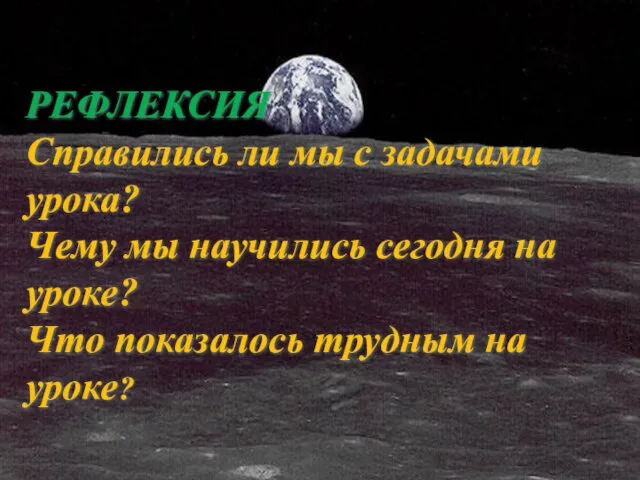 РЕФЛЕКСИЯ
Справились ли мы с задачами урока?
Чему мы научились сегодня на уроке?
Что показалось трудным на уроке?